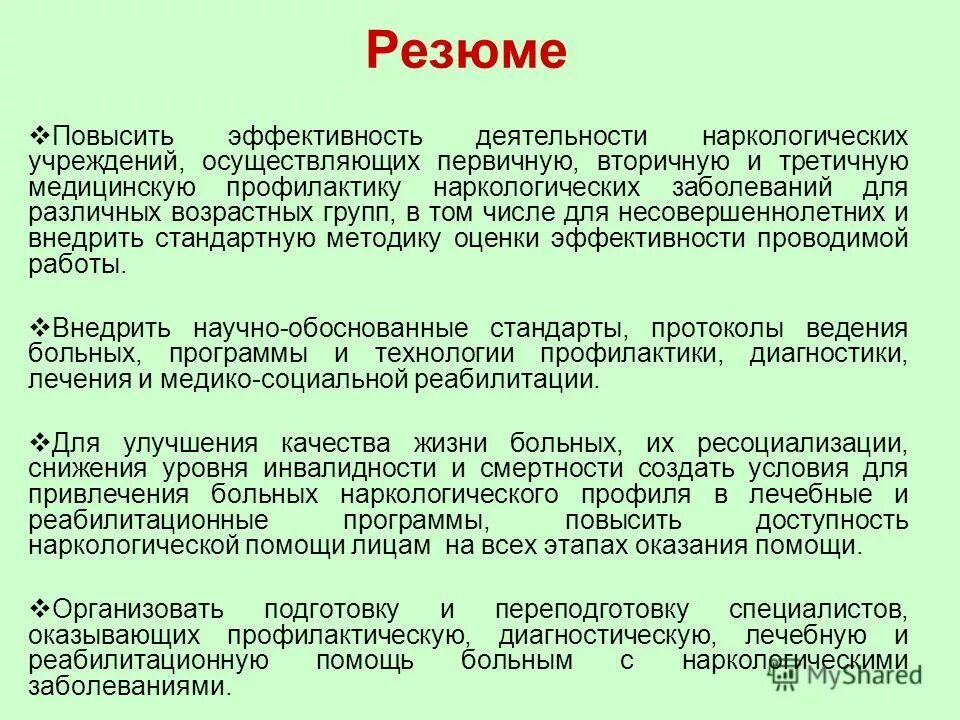 Резюме

❖Повысить эффективность деятельности наркологических учреждений, осуществляющих первичную, вторичную и третичную медицинскую профилактику наркологических заболеваний для различных возрастных групп, в том числе для несовершеннолетних и внедрить стандартную методику оценки эффективности проводимой работы.

❖Внедрить научно-обоснованные стандарты, протоколы ведения больных, программы и технологии профилактики, диагностики, лечения и медико-социальной реабилитации.

❖Для улучшения качества жизни больных, их ресоциализации, снижения уровня инвалидности и смертности создать условия для привлечения больных наркологического профиля в лечебные и реабилитационные программы, повысить доступность наркологической помощи лицам на всех этапах оказания помощи.

❖Организовать подготовку и переподготовку специалистов, оказывающих профилактическую, диагностическую, лечебную и реабилитационную помощь больным с наркологическими заболеваниями.

MyShared